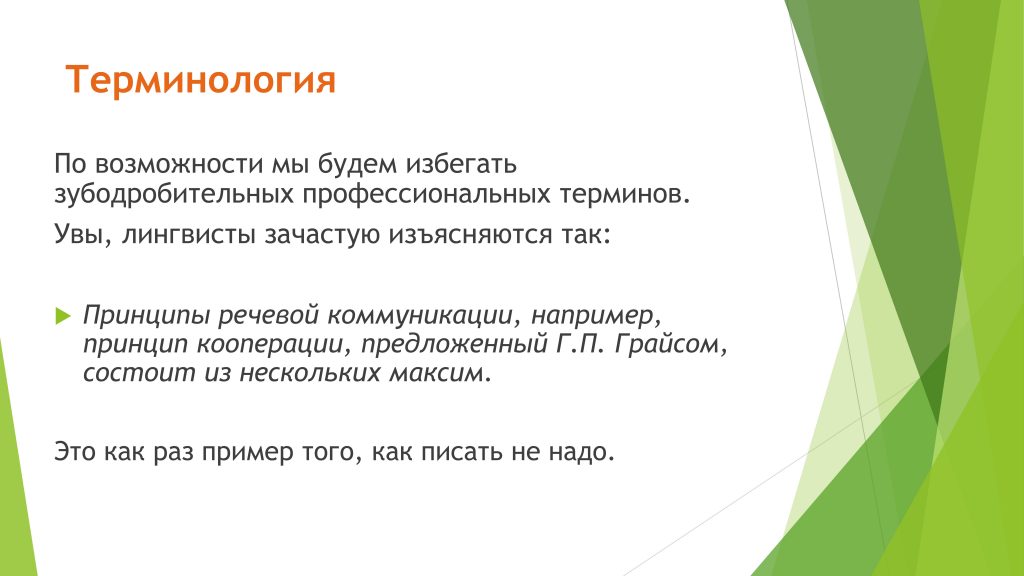 Терминология

По возможности мы будем избегать зубодробительных профессиональных терминов.

Увы, лингвисты зачастую изъясняются так:

Принципы речевой коммуникации, например, принцип кооперации, предложенный Г.П. Грайсом, состоит из нескольких максим.

Это как раз пример того, как писать не надо.